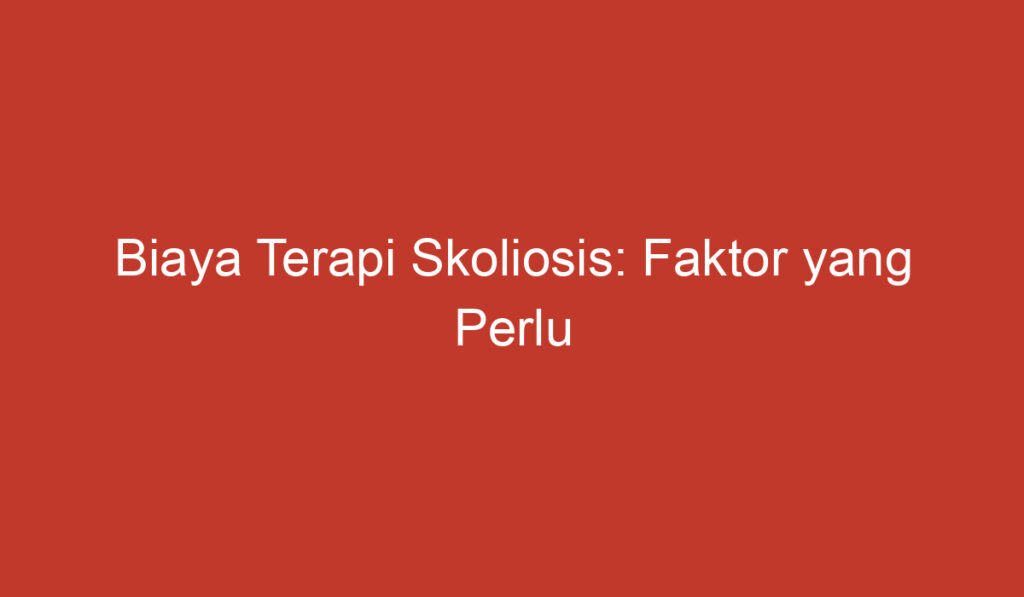 Biaya Terapi Skoliosis: Faktor yang Perlu